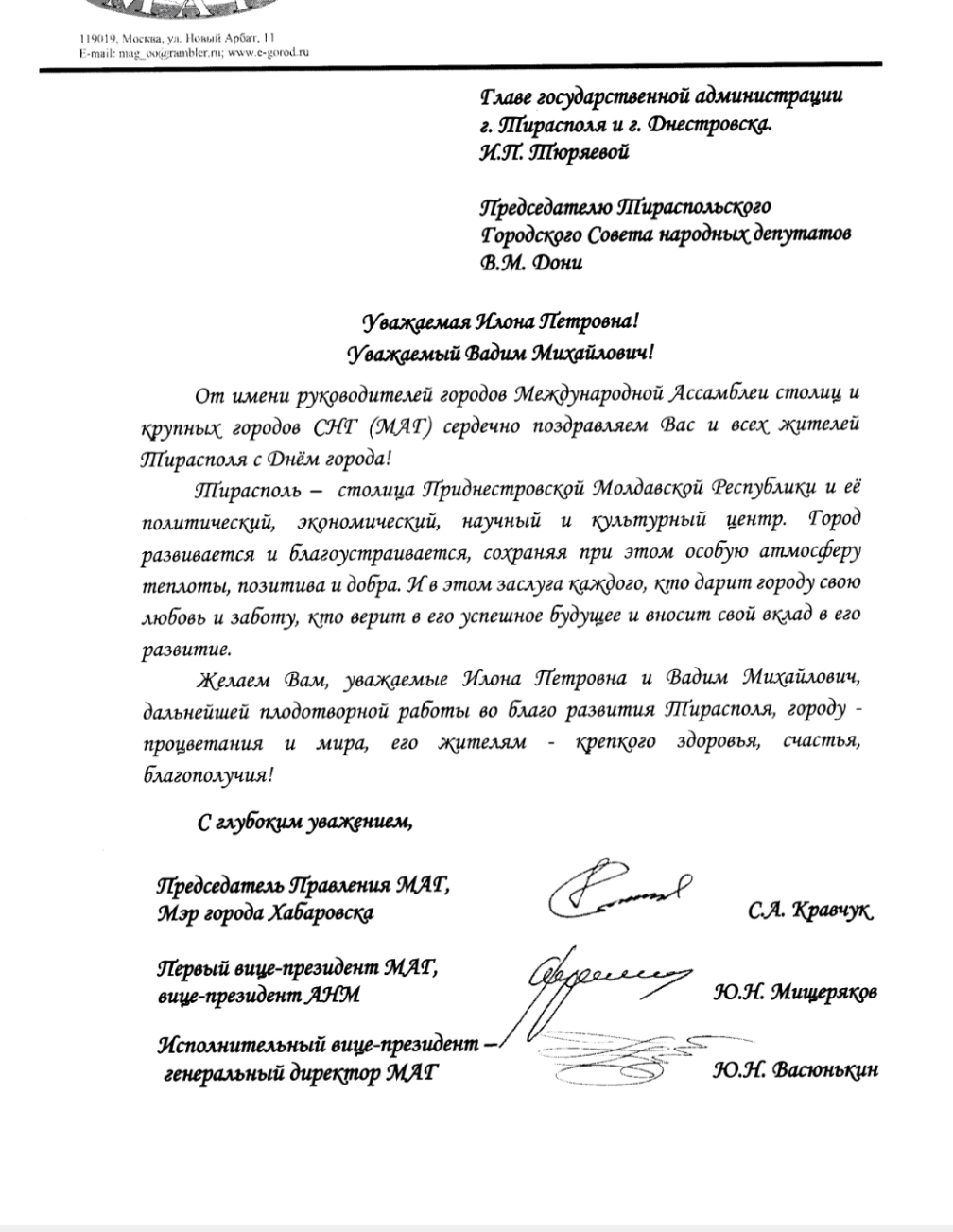 119019, Москва, ул. Новый Арбат, 11
E-mail: mag_oo@rambler.ru; www.e-gorod.ru

Главе государственной администрации г. Тирасполя и г. Днестровска. И.П. Тюряевой

Председателю Тираспольского Городского Совета народных депутатов В.М. Дони

Уважаемая Илона Петровна!
Уважаемый Вадим Михайлович!

От имени руководителей городов Международной Ассамблеи столиц и крупных городов СНГ (МАГ) сердечно поздравляем Вас и всех жителей Тирасполя с Днём города!

Тирасполь – столица Приднестровской Молдавской Республики и её политический, экономический, научный и культурный центр. Город развивается и благоустраивается, сохраняя при этом особую атмосферу теплоты, позитива и добра. И в этом заслуга каждого, кто дарит городу свою любовь и заботу, кто верит в его успешное будущее и вносит свой вклад в его развитие.

Желаем Вам, уважаемые Илона Петровна и Вадим Михайлович, дальнейшей плодотворной работы во благо развития Тирасполя, городу - процветания и мира, его жителям - крепкого здоровья, счастья, благополучия!

С глубоким уважением,

Председатель Правления МАГ, Мэр города Хабаровска С.А. Кравчук

Первый вице-президент МАГ, вице-президент АНМ Ю.Н. Мищеряков

Исполнительный вице-президент – генеральный директор МАГ Ю.Н. Васюнькин